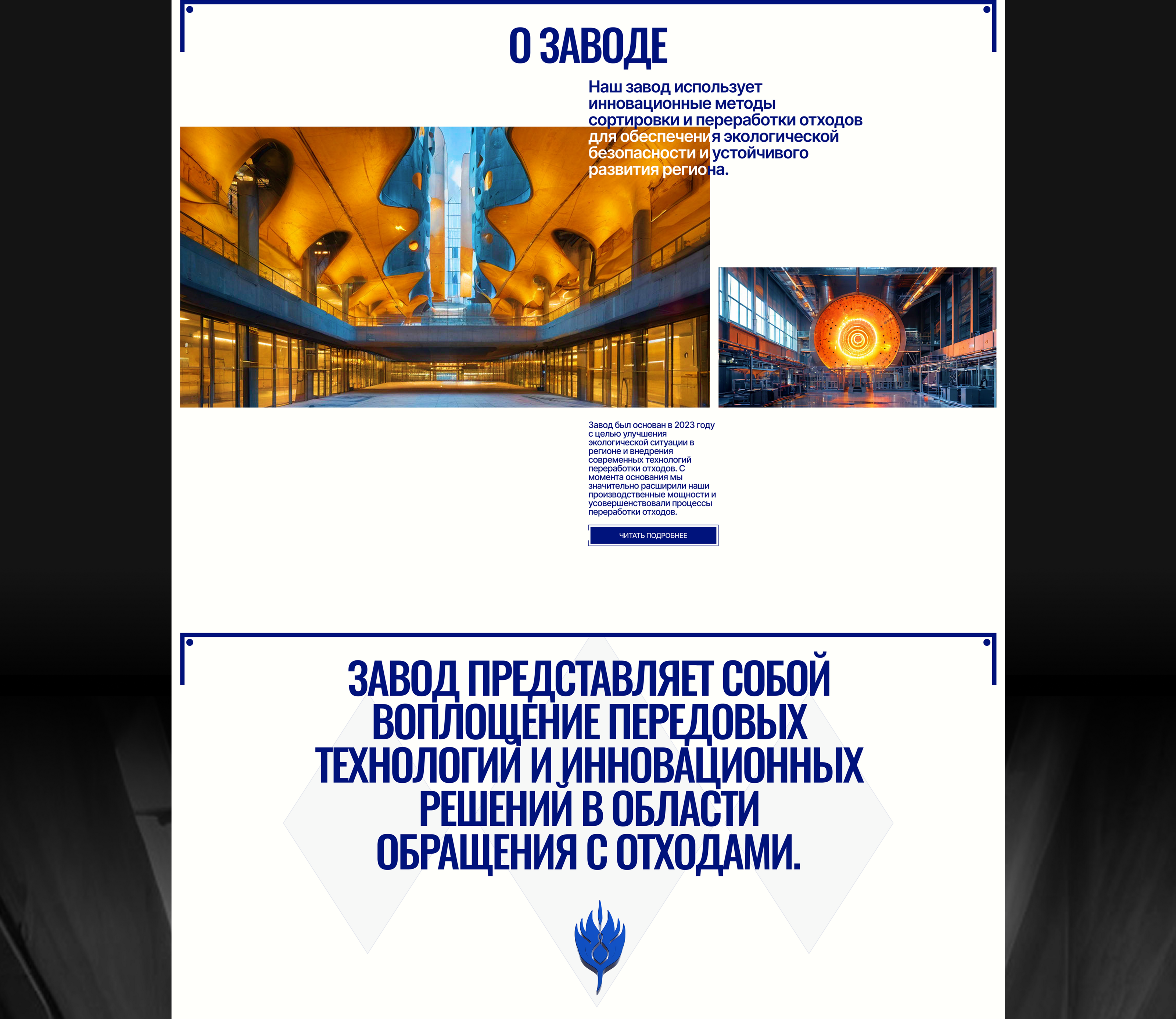 О ЗАВОДЕ

Наш завод использует инновационные методы сортировки и переработки отходов для обеспечения экологической безопасности и устойчивого развития региона.

Завод был основан в 2023 году с целью улучшения экологической ситуации в регионе и внедрения современных технологий переработки отходов. С момента основания мы значительно расширили наши производственные мощности и усовершенствовали процессы переработки отходов.

ЧИТАТЬ ПОДРОБНЕЕ

ЗАВОД ПРЕДСТАВЛЯЕТ СОБОЙ ВОПЛОЩЕНИЕ ПЕРЕДОВЫХ ТЕХНОЛОГИЙ И ИННОВАЦИОННЫХ РЕШЕНИЙ В ОБЛАСТИ ОБРАЩЕНИЯ С ОТХОДАМИ.